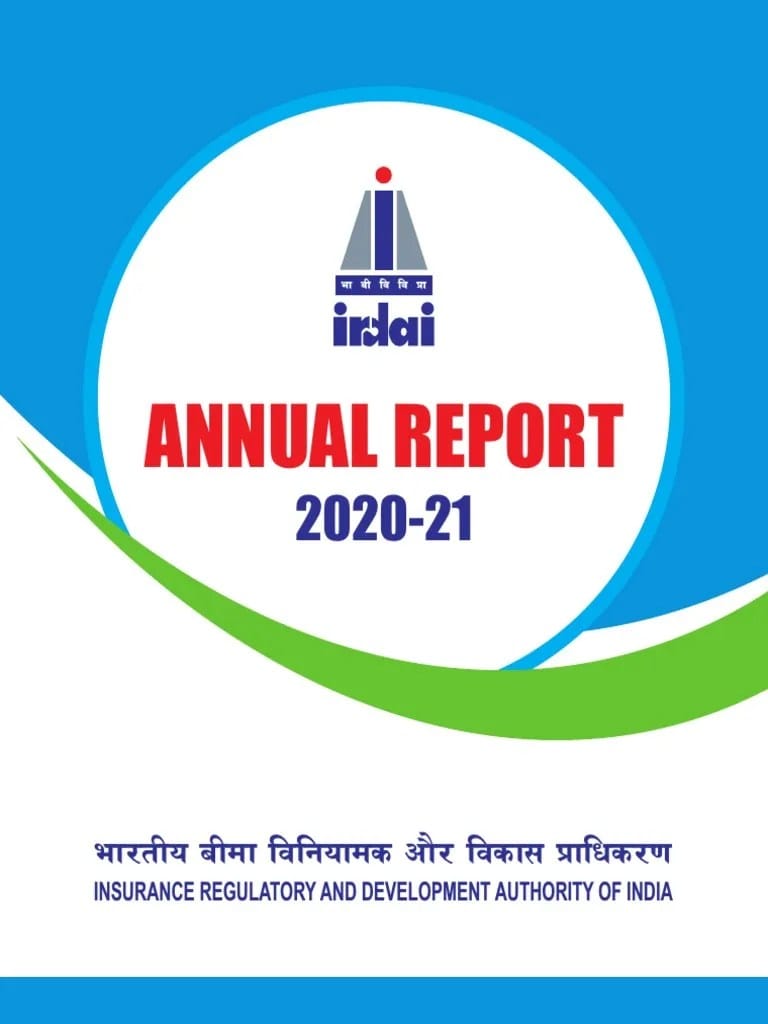 भा बी वि वि प्रा
irdai

ANNUAL REPORT
2020-21

भारतीय बीमा विनियामक और विकास प्राधिकरण
INSURANCE REGULATORY AND DEVELOPMENT AUTHORITY OF INDIA